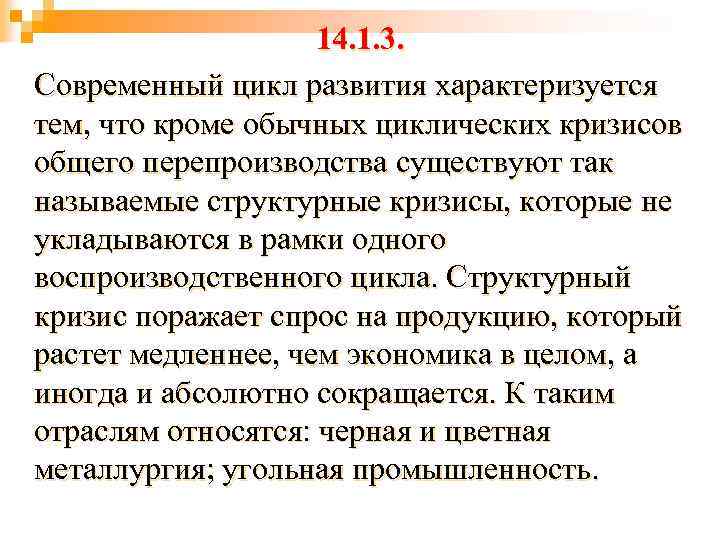 14.1.3.

Современный цикл развития характеризуется тем, что кроме обычных циклических кризисов общего перепроизводства существуют так называемые структурные кризисы, которые не укладываются в рамки одного воспроизводственного цикла. Структурный кризис поражает спрос на продукцию, который растет медленнее, чем экономика в целом, а иногда и абсолютно сокращается. К таким отраслям относятся: черная и цветная металлургия; угольная промышленность.